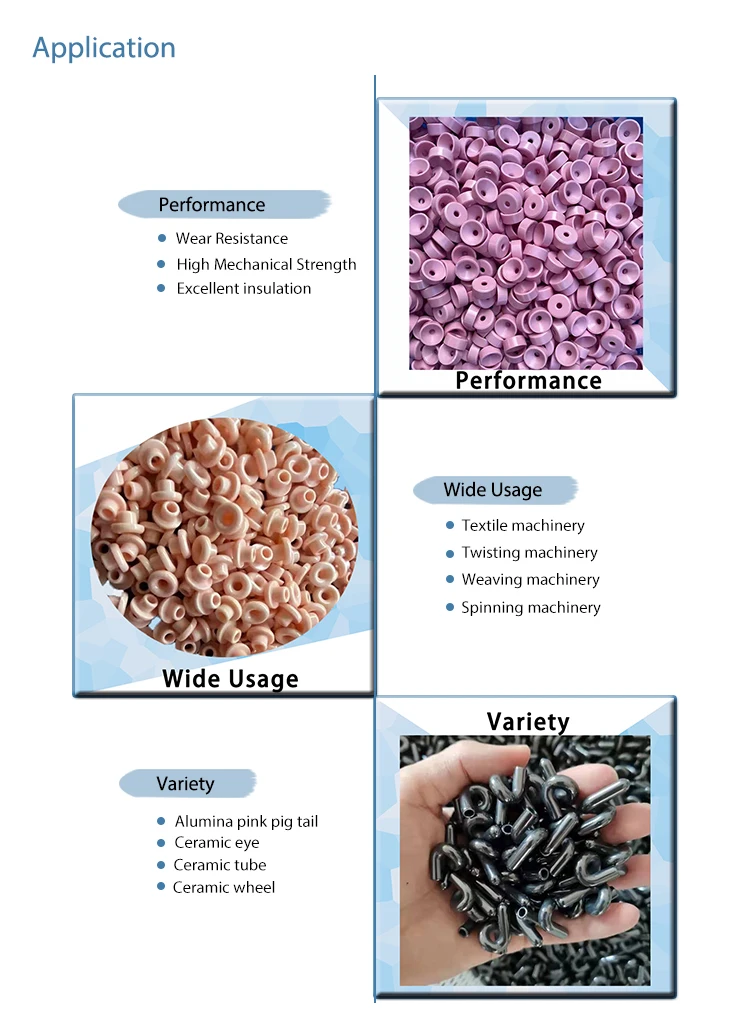 Application

Performance

• Wear Resistance
• High Mechanical Strength
• Excellent insulation

Performance

Wide Usage

Wide Usage

• Textile machinery
• Twisting machinery
• Weaving machinery
• Spinning machinery

Variety

• Alumina pink pig tail
• Ceramic eye
• Ceramic tube
• Ceramic wheel

Variety